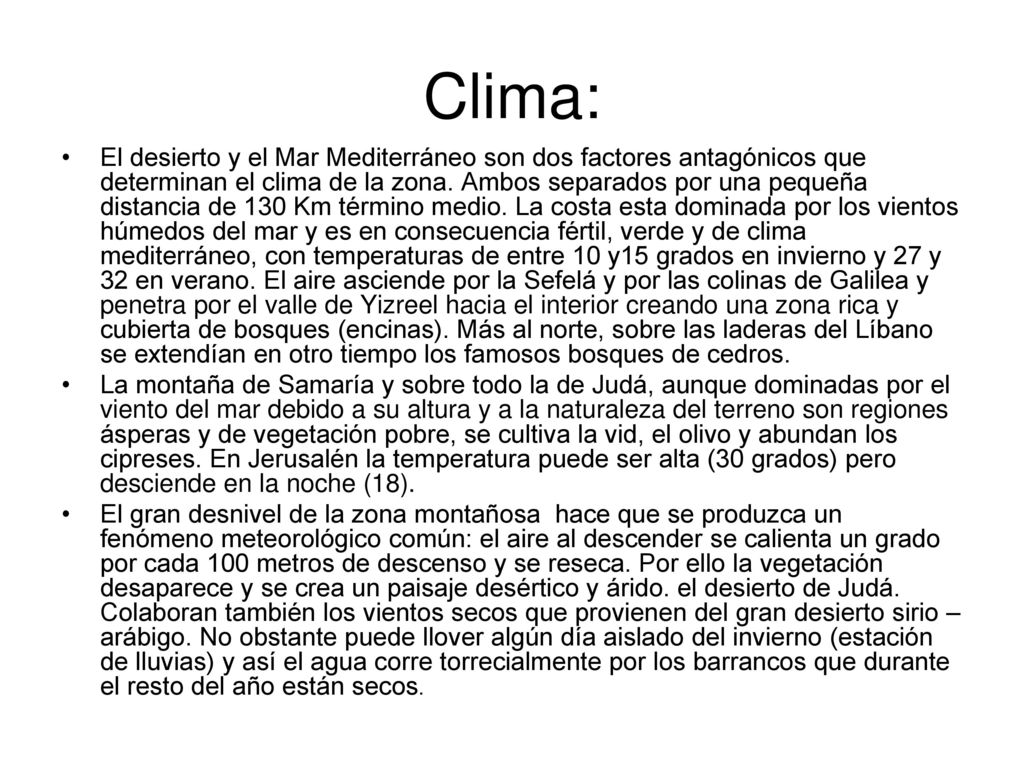 Clima:

• El desierto y el Mar Mediterráneo son dos factores antagónicos que determinan el clima de la zona. Ambos separados por una pequeña distancia de 130 Km término medio. La costa esta dominada por los vientos húmedos del mar y es en consecuencia fértil, verde y de clima mediterráneo, con temperaturas de entre 10 y15 grados en invierno y 27 y 32 en verano. El aire asciende por la Sefelá y por las colinas de Galilea y penetra por el valle de Yizreel hacia el interior creando una zona rica y cubierta de bosques (encinas). Más al norte, sobre las laderas del Líbano se extendían en otro tiempo los famosos bosques de cedros.

• La montaña de Samaría y sobre todo la de Judá, aunque dominadas por el viento del mar debido a su altura y a la naturaleza del terreno son regiones ásperas y de vegetación pobre, se cultiva la vid, el olivo y abundan los cipreses. En Jerusalén la temperatura puede ser alta (30 grados) pero desciende en la noche (18).

• El gran desnivel de la zona montañosa hace que se produzca un fenómeno meteorológico común: el aire al descender se calienta un grado por cada 100 metros de descenso y se reseca. Por ello la vegetación desaparece y se crea un paisaje desértico y árido. el desierto de Judá. Colaboran también los vientos secos que provienen del gran desierto sirio – arábigo. No obstante puede llover algún día aislado del invierno (estación de lluvias) y así el agua corre torrecialmente por los barrancos que durante el resto del año están secos.